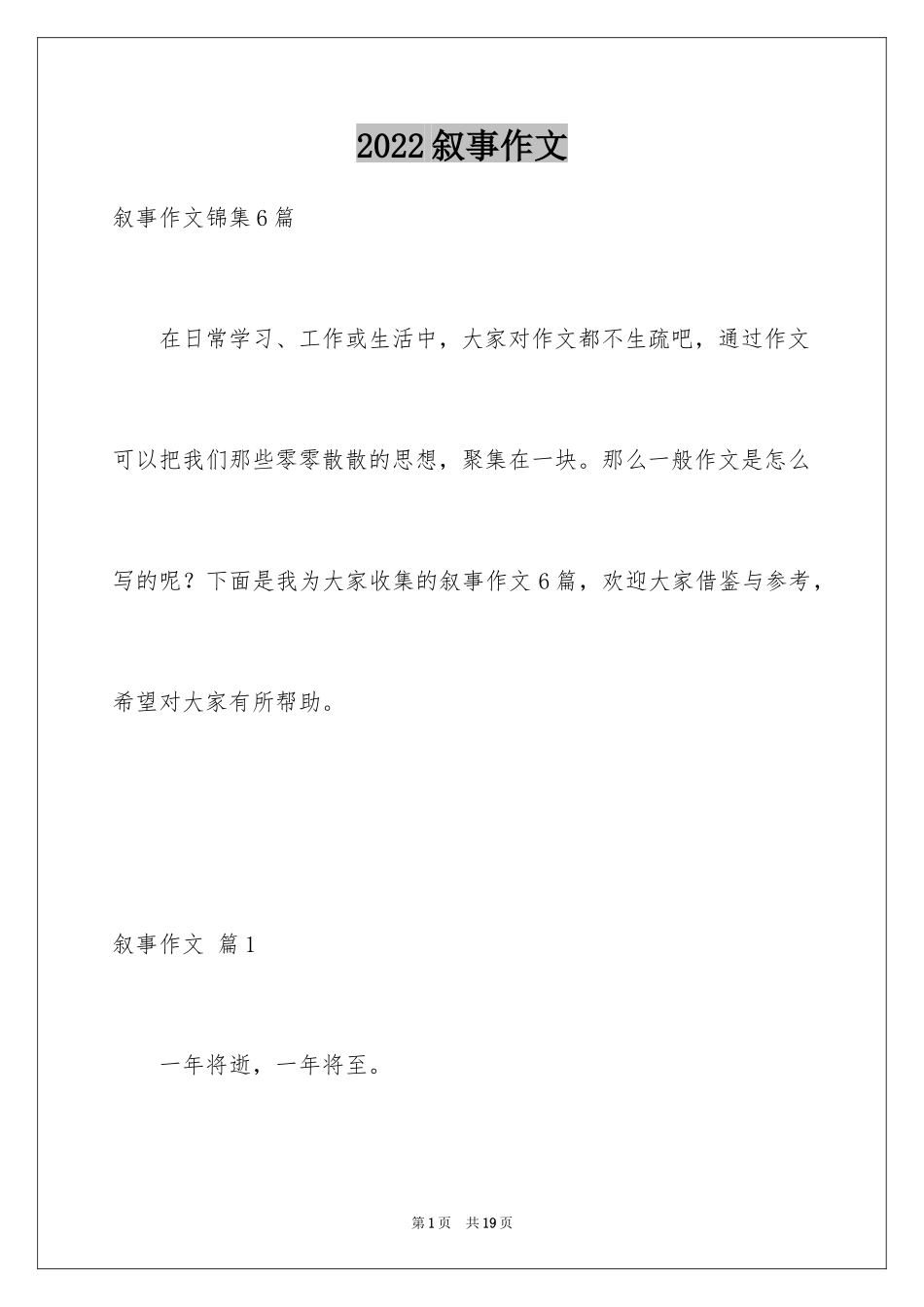 2022 叙事作文

叙事作文锦集 6 篇

在日常学习、工作或生活中，大家对作文都不生疏吧，通过作文可以把我们那些零零散散的思想，聚集在一块。那么一般作文是怎么写的呢？下面是我为大家收集的叙事作文 6 篇，欢迎大家借鉴与参考，希望对大家有所帮助。

叙事作文 篇 1

一年将逝，一年将至。

第 1 页 共 19 页